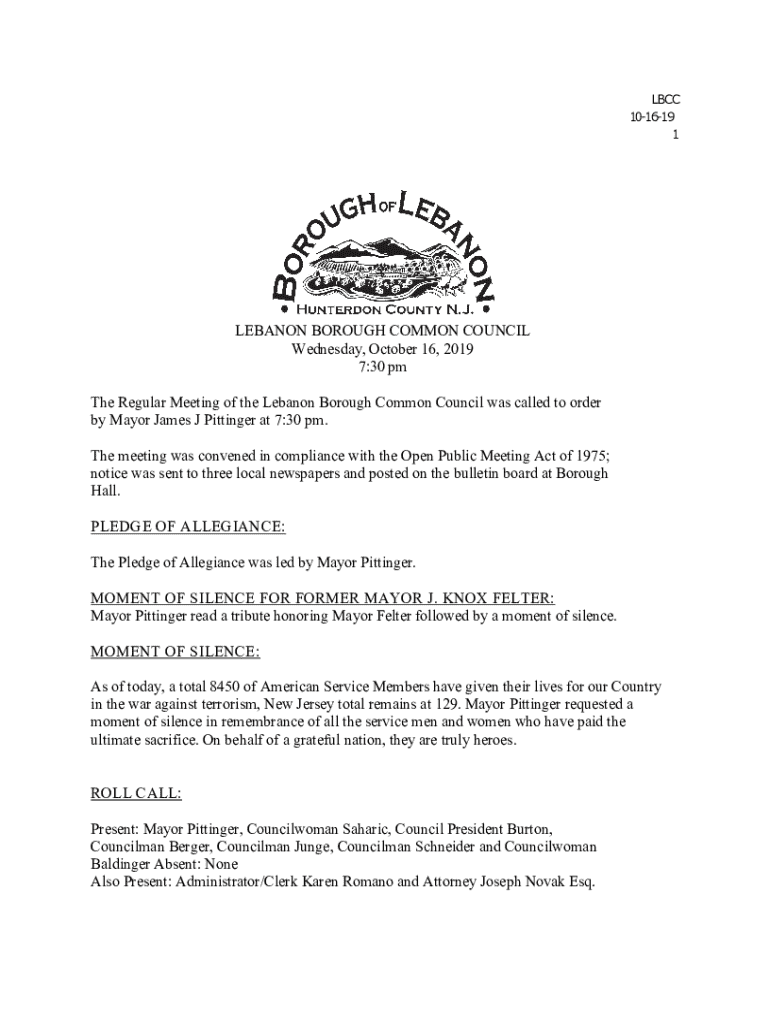 LBCC
10-16-19
1

BOROUGH OF LEBANON
HUNTERDON COUNTY N.J.

LEBANON BOROUGH COMMON COUNCIL
Wednesday, October 16, 2019
7:30 pm

The Regular Meeting of the Lebanon Borough Common Council was called to order by Mayor James J Pittinger at 7:30 pm.

The meeting was convened in compliance with the Open Public Meeting Act of 1975; notice was sent to three local newspapers and posted on the bulletin board at Borough Hall.

PLEDGE OF ALLEGIANCE:

The Pledge of Allegiance was led by Mayor Pittinger.

MOMENT OF SILENCE FOR FORMER MAYOR J. KNOX FELTER:
Mayor Pittinger read a tribute honoring Mayor Felter followed by a moment of silence.

MOMENT OF SILENCE:

As of today, a total 8450 of American Service Members have given their lives for our Country in the war against terrorism, New Jersey total remains at 129. Mayor Pittinger requested a moment of silence in remembrance of all the service men and women who have paid the ultimate sacrifice. On behalf of a grateful nation, they are truly heroes.

ROLL CALL:

Present: Mayor Pittinger, Councilwoman Saharic, Council President Burton, Councilman Berger, Councilman Junge, Councilman Schneider and Councilwoman Baldinger Absent: None
Also Present: Administrator/Clerk Karen Romano and Attorney Joseph Novak Esq.